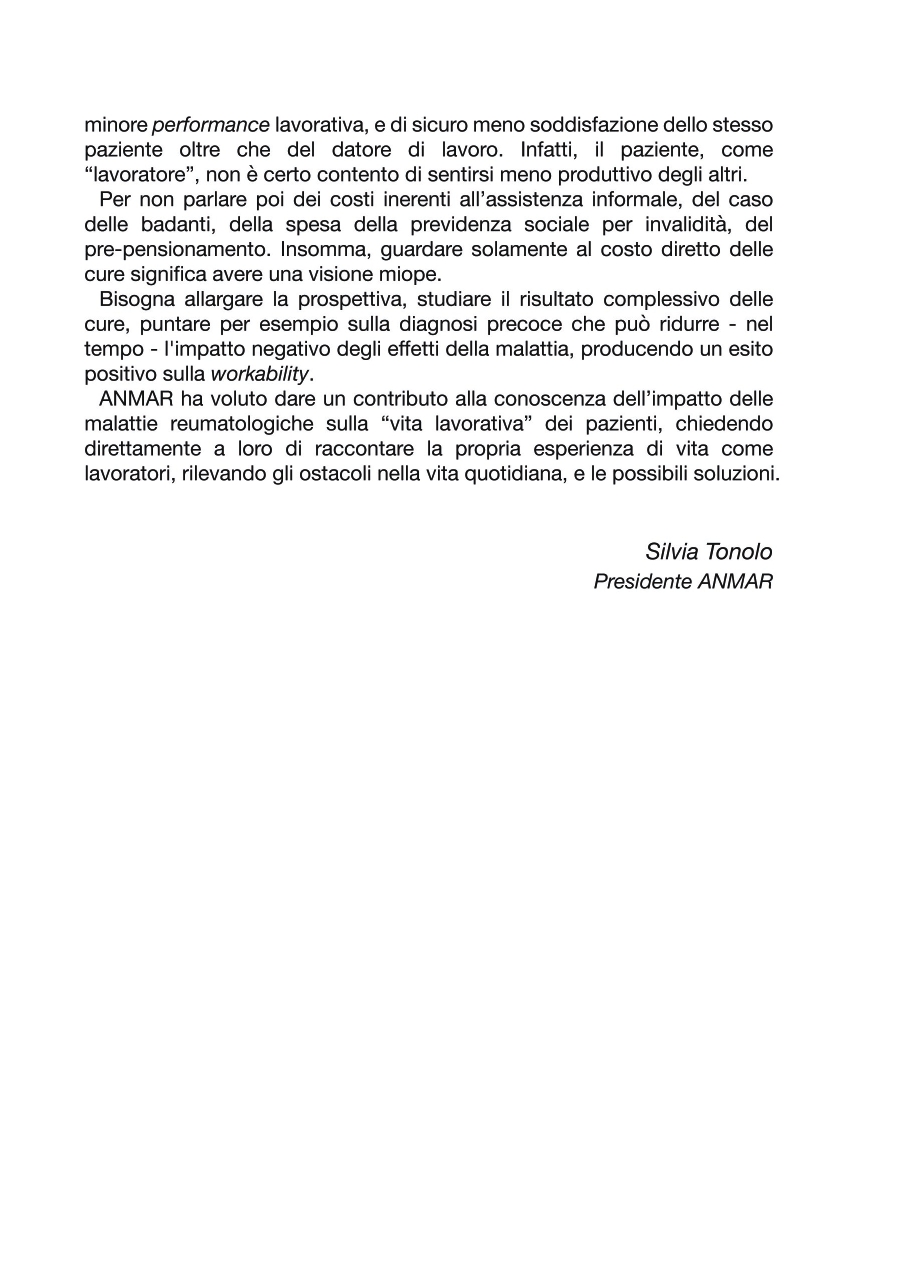 minore performance lavorativa, e di sicuro meno soddisfazione dello stesso paziente oltre che del datore di lavoro. Infatti, il paziente, come “lavoratore”, non è certo contento di sentirsi meno produttivo degli altri.

Per non parlare poi dei costi inerenti all’assistenza informale, del caso delle badanti, della spesa della previdenza sociale per invalidità, del pre-pensionamento. Insomma, guardare solamente al costo diretto delle cure significa avere una visione miope.

Bisogna allargare la prospettiva, studiare il risultato complessivo delle cure, puntare per esempio sulla diagnosi precoce che può ridurre - nel tempo - l'impatto negativo degli effetti della malattia, producendo un esito positivo sulla workability.

ANMAR ha voluto dare un contributo alla conoscenza dell’impatto delle malattie reumatologiche sulla “vita lavorativa” dei pazienti, chiedendo direttamente a loro di raccontare la propria esperienza di vita come lavoratori, rilevando gli ostacoli nella vita quotidiana, e le possibili soluzioni.

Silvia Tonolo
Presidente ANMAR